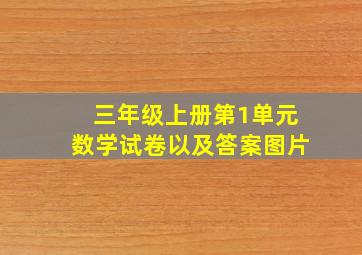 三年级上册第1单元
数学试卷以及答案图片